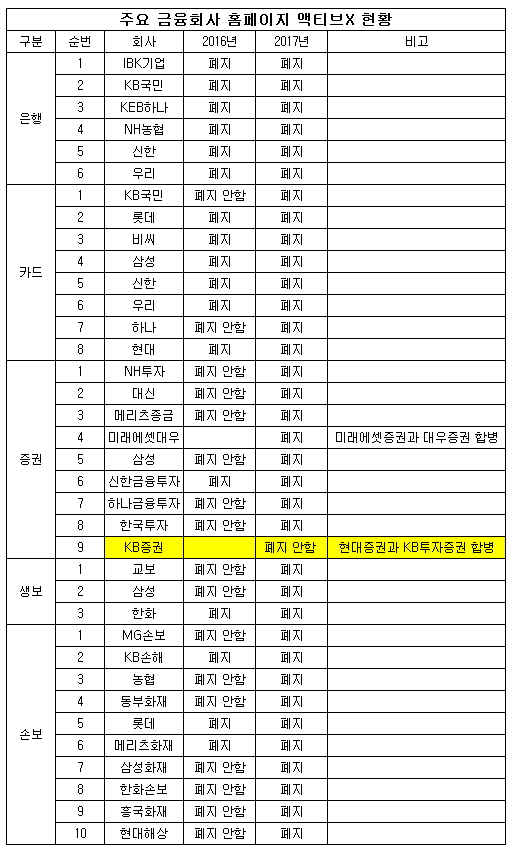 주요 금융회사 홈페이지 액티브X 현황

| 구분 | 순번 | 회사 | 2016년 | 2017년 | 비고 |
|---|---|---|---|---|---|
| 은행 | 1 | IBK기업 | 폐지 | 폐지 | |
| | 2 | KB국민 | 폐지 | 폐지 | |
| | 3 | KEB하나 | 폐지 | 폐지 | |
| | 4 | NH농협 | 폐지 | 폐지 | |
| | 5 | 신한 | 폐지 | 폐지 | |
| | 6 | 우리 | 폐지 | 폐지 | |
| 카드 | 1 | KB국민 | 폐지 안함 | 폐지 | |
| | 2 | 롯데 | 폐지 | 폐지 | |
| | 3 | 비씨 | 폐지 | 폐지 | |
| | 4 | 삼성 | 폐지 | 폐지 | |
| | 5 | 신한 | 폐지 | 폐지 | |
| | 6 | 우리 | 폐지 | 폐지 | |
| | 7 | 하나 | 폐지 안함 | 폐지 | |
| | 8 | 현대 | 폐지 | 폐지 | |
| 증권 | 1 | NH투자 | 폐지 안함 | 폐지 | |
| | 2 | 대신 | 폐지 안함 | 폐지 | |
| | 3 | 메리츠종금 | 폐지 안함 | 폐지 | |
| | 4 | 미래에셋대우 | | 폐지 | 미래에셋증권과 대우증권 합병 |
| | 5 | 삼성 | 폐지 안함 | 폐지 | |
| | 6 | 신한금융투자 | 폐지 | 폐지 | |
| | 7 | 하나금융투자 | 폐지 안함 | 폐지 | |
| | 8 | 한국투자 | 폐지 안함 | 폐지 | |
| | 9 | KB증권 | | 폐지 안함 | 현대증권과 KB투자증권 합병 |
| 생보 | 1 | 교보 | 폐지 안함 | 폐지 | |
| | 2 | 삼성 | 폐지 안함 | 폐지 | |
| | 3 | 한화 | 폐지 | 폐지 | |
| 손보 | 1 | MG손보 | 폐지 안함 | 폐지 | |
| | 2 | KB손해 | 폐지 | 폐지 | |
| | 3 | 농협 | 폐지 안함 | 폐지 | |
| | 4 | 동부화재 | 폐지 안함 | 폐지 | |
| | 5 | 롯데 | 폐지 | 폐지 | |
| | 6 | 메리츠화재 | 폐지 | 폐지 | |
| | 7 | 삼성화재 | 폐지 안함 | 폐지 | |
| | 8 | 한화손보 | 폐지 안함 | 폐지 | |
| | 9 | 흥국화재 | 폐지 안함 | 폐지 | |
| | 10 | 현대해상 | 폐지 안함 | 폐지 | |